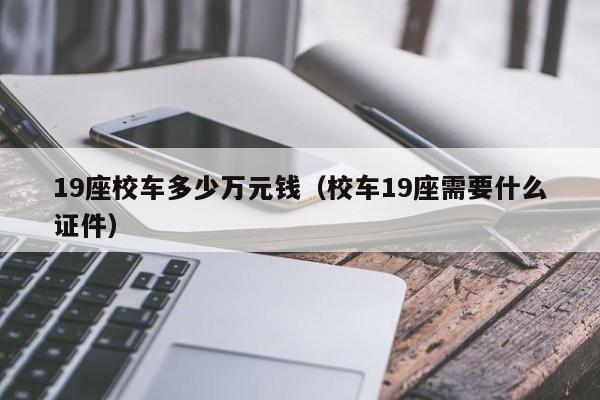 19座校车多少万元钱（校车19座需要什么证件）